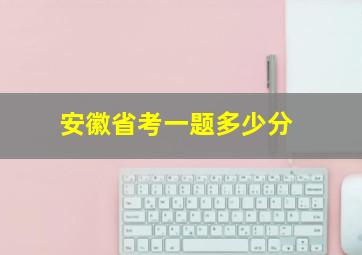 安徽省考一题多少分